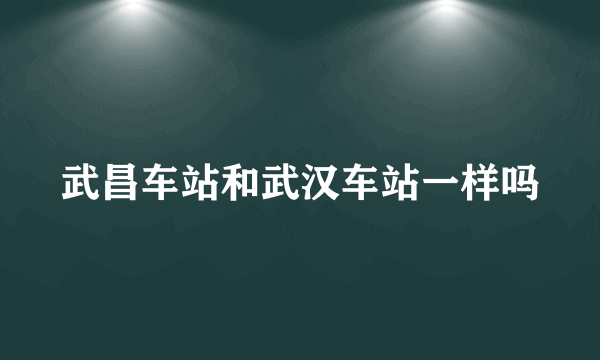 武昌车站和武汉车站一样吗